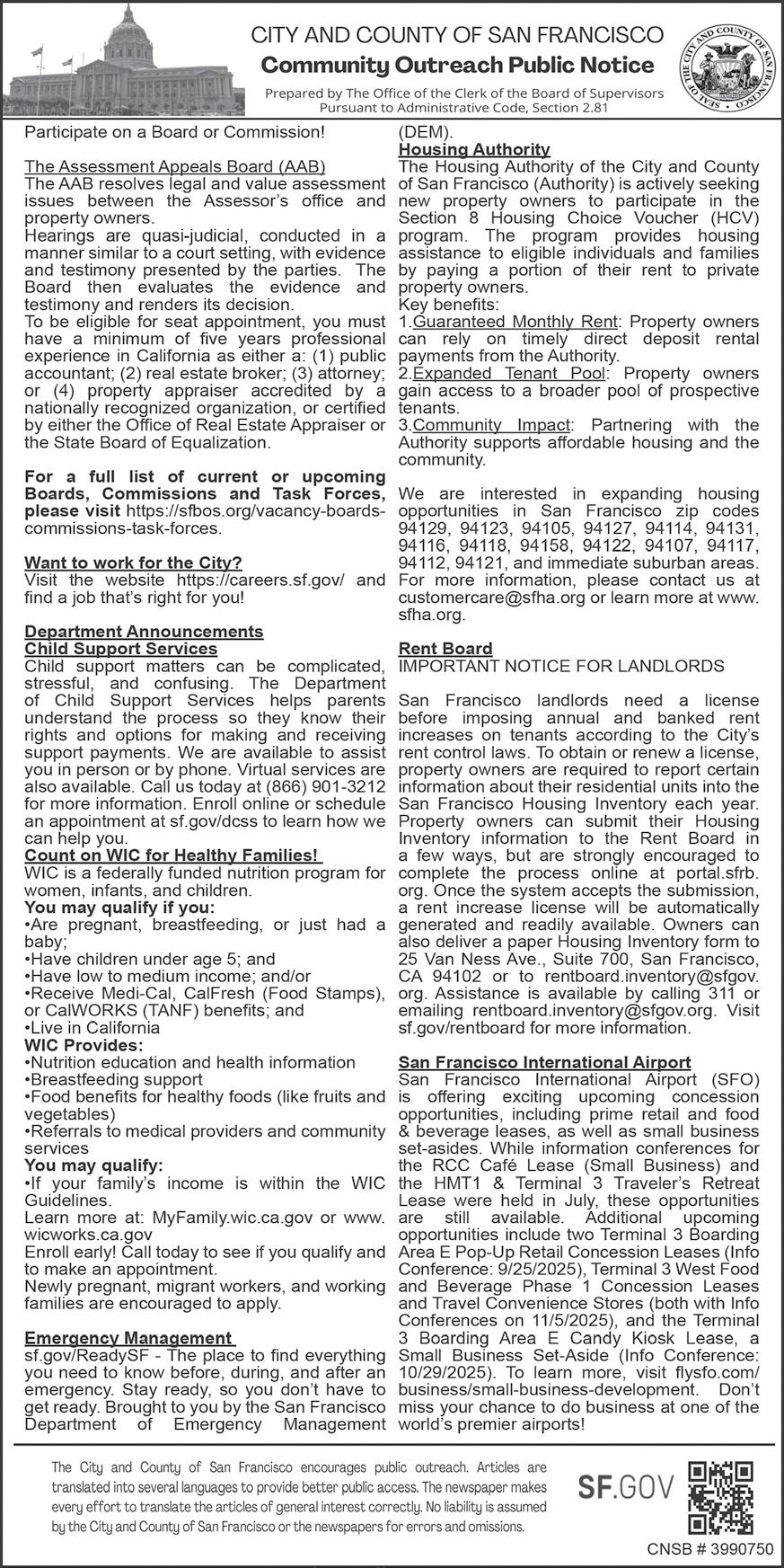 CITY AND COUNTY OF SAN FRANCISCO
Community Outreach Public Notice
Prepared by The Office of the Clerk of the Board of Supervisors
Pursuant to Administrative Code, Section 2.81

SEAL OF THE CITY AND COUNTY OF SAN FRANCISCO

Participate on a Board or Commission!

The Assessment Appeals Board (AAB)
The AAB resolves legal and value assessment issues between the Assessor's office and property owners.
Hearings are quasi-judicial, conducted in a manner similar to a court setting, with evidence and testimony presented by the parties. The Board then evaluates the evidence and testimony and renders its decision.
To be eligible for seat appointment, you must have a minimum of five years professional experience in California as either a: (1) public accountant; (2) real estate broker; (3) attorney; or (4) property appraiser accredited by a nationally recognized organization, or certified by either the Office of Real Estate Appraiser or the State Board of Equalization.

For a full list of current or upcoming Boards, Commissions and Task Forces, please visit https://sfbos.org/vacancy-boards-commissions-task-forces.

Want to work for the City?
Visit the website https://careers.sf.gov/ and find a job that's right for you!

Department Announcements
Child Support Services
Child support matters can be complicated, stressful, and confusing. The Department of Child Support Services helps parents understand the process so they know their rights and options for making and receiving support payments. We are available to assist you in person or by phone. Virtual services are also available. Call us today at (866) 901-3212 for more information. Enroll online or schedule an appointment at sf.gov/dcss to learn how we can help you.
Count on WIC for Healthy Families!
WIC is a federally funded nutrition program for women, infants, and children.
You may qualify if you:
•Are pregnant, breastfeeding, or just had a baby;
•Have children under age 5; and
•Have low to medium income; and/or
•Receive Medi-Cal, CalFresh (Food Stamps), or CalWORKS (TANF) benefits; and
•Live in California
WIC Provides:
•Nutrition education and health information
•Breastfeeding support
•Food benefits for healthy foods (like fruits and vegetables)
•Referrals to medical providers and community services
You may qualify:
•If your family's income is within the WIC Guidelines.
Learn more at: MyFamily.wic.ca.gov or www.wicworks.ca.gov
Enroll early! Call today to see if you qualify and to make an appointment.
Newly pregnant, migrant workers, and working families are encouraged to apply.

Emergency Management
sf.gov/ReadySF - The place to find everything you need to know before, during, and after an emergency. Stay ready, so you don't have to get ready. Brought to you by the San Francisco Department of Emergency Management (DEM).
Housing Authority
The Housing Authority of the City and County of San Francisco (Authority) is actively seeking new property owners to participate in the Section 8 Housing Choice Voucher (HCV) program. The program provides housing assistance to eligible individuals and families by paying a portion of their rent to private property owners.
Key benefits:
1.Guaranteed Monthly Rent: Property owners can rely on timely direct deposit rental payments from the Authority.
2.Expanded Tenant Pool: Property owners gain access to a broader pool of prospective tenants.
3.Community Impact: Partnering with the Authority supports affordable housing and the community.

We are interested in expanding housing opportunities in San Francisco zip codes 94129, 94123, 94105, 94127, 94114, 94131, 94116, 94118, 94158, 94122, 94107, 94117, 94112, 94121, and immediate suburban areas. For more information, please contact us at customercare@sfha.org or learn more at www.sfha.org.

Rent Board
IMPORTANT NOTICE FOR LANDLORDS

San Francisco landlords need a license before imposing annual and banked rent increases on tenants according to the City's rent control laws. To obtain or renew a license, property owners are required to report certain information about their residential units into the San Francisco Housing Inventory each year. Property owners can submit their Housing Inventory information to the Rent Board in a few ways, but are strongly encouraged to complete the process online at portal.sfrb.org. Once the system accepts the submission, a rent increase license will be automatically generated and readily available. Owners can also deliver a paper Housing Inventory form to 25 Van Ness Ave., Suite 700, San Francisco, CA 94102 or to rentboard.inventory@sfgov.org. Assistance is available by calling 311 or emailing rentboard.inventory@sfgov.org. Visit sf.gov/rentboard for more information.

San Francisco International Airport
San Francisco International Airport (SFO) is offering exciting upcoming concession opportunities, including prime retail and food & beverage leases, as well as small business set-asides. While information conferences for the RCC Café Lease (Small Business) and the HMT1 & Terminal 3 Traveler's Retreat Lease were held in July, these opportunities are still available. Additional upcoming opportunities include two Terminal 3 Boarding Area E Pop-Up Retail Concession Leases (Info Conference: 9/25/2025), Terminal 3 West Food and Beverage Phase 1 Concession Leases and Travel Convenience Stores (both with Info Conferences on 11/5/2025), and the Terminal 3 Boarding Area E Candy Kiosk Lease, a Small Business Set-Aside (Info Conference: 10/29/2025). To learn more, visit flysfo.com/business/small-business-development. Don't miss your chance to do business at one of the world's premier airports!

The City and County of San Francisco encourages public outreach. Articles are translated into several languages to provide better public access. The newspaper makes every effort to translate the articles of general interest correctly. No liability is assumed by the City and County of San Francisco or the newspapers for errors and omissions.

SF.GOV

CNSB # 3990750